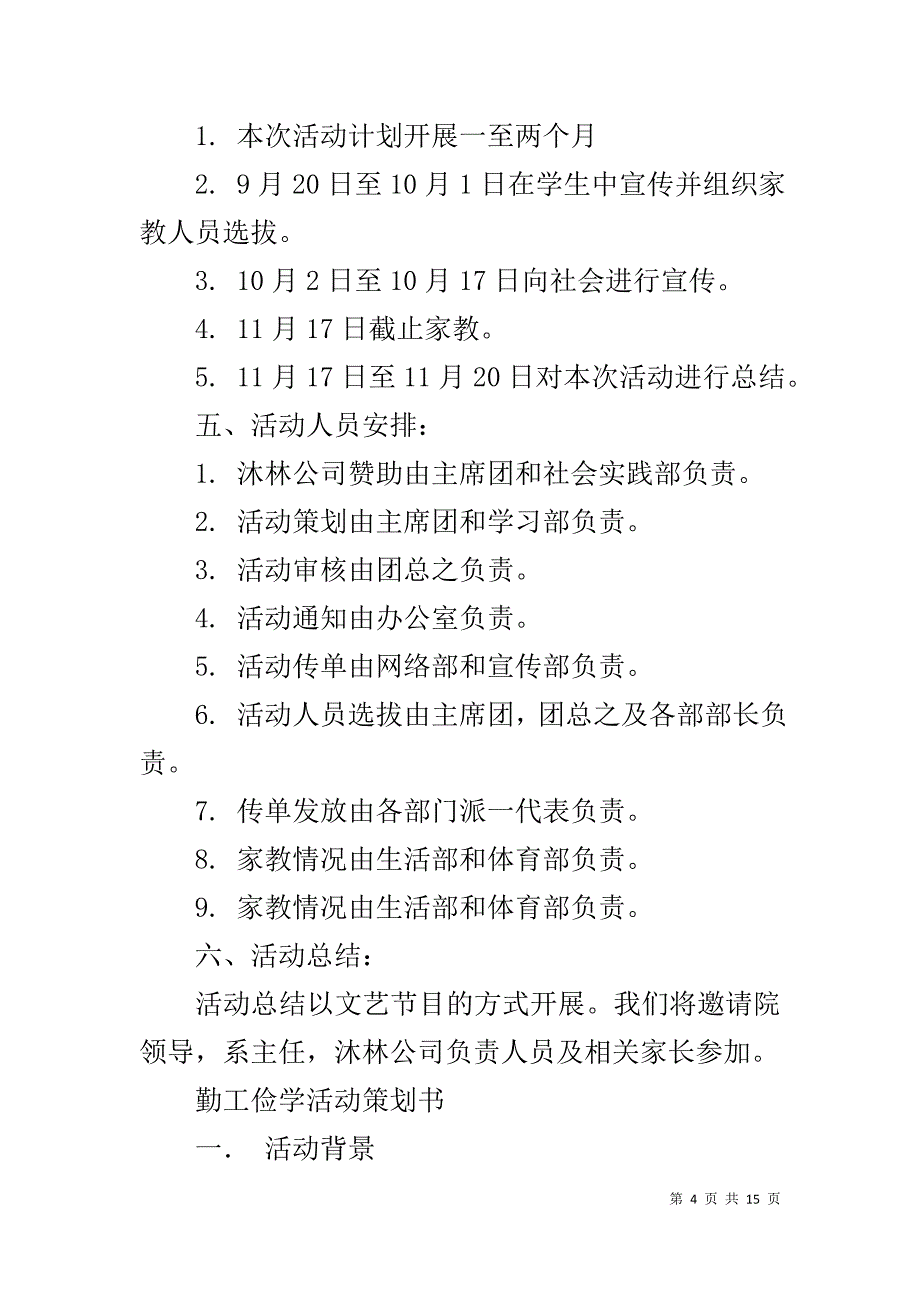 1. 本次活动计划开展一至两个月

2. 9月20日至10月1日在学生中宣传并组织家教人员选拔。

3. 10月2日至10月17日向社会进行宣传。

4. 11月17日截止家教。

5. 11月17日至11月20日对本次活动进行总结。

五、活动人员安排：

1. 沐林公司赞助由主席团和社会实践部负责。

2. 活动策划由主席团和学习部负责。

3. 活动审核由团总之负责。

4. 活动通知由办公室负责。

5. 活动传单由网络部和宣传部负责。

6. 活动人员选拔由主席团，团总之及各部部长负责。

7. 传单发放由各部门派一代表负责。

8. 家教情况由生活部和体育部负责。

9. 家教情况由生活部和体育部负责。

六、活动总结：

活动总结以文艺节目的方式开展。我们将邀请院领导，系主任，沐林公司负责人员及相关家长参加。

勤工俭学活动策划书

一. 活动背景

第 4 页 共 15 页